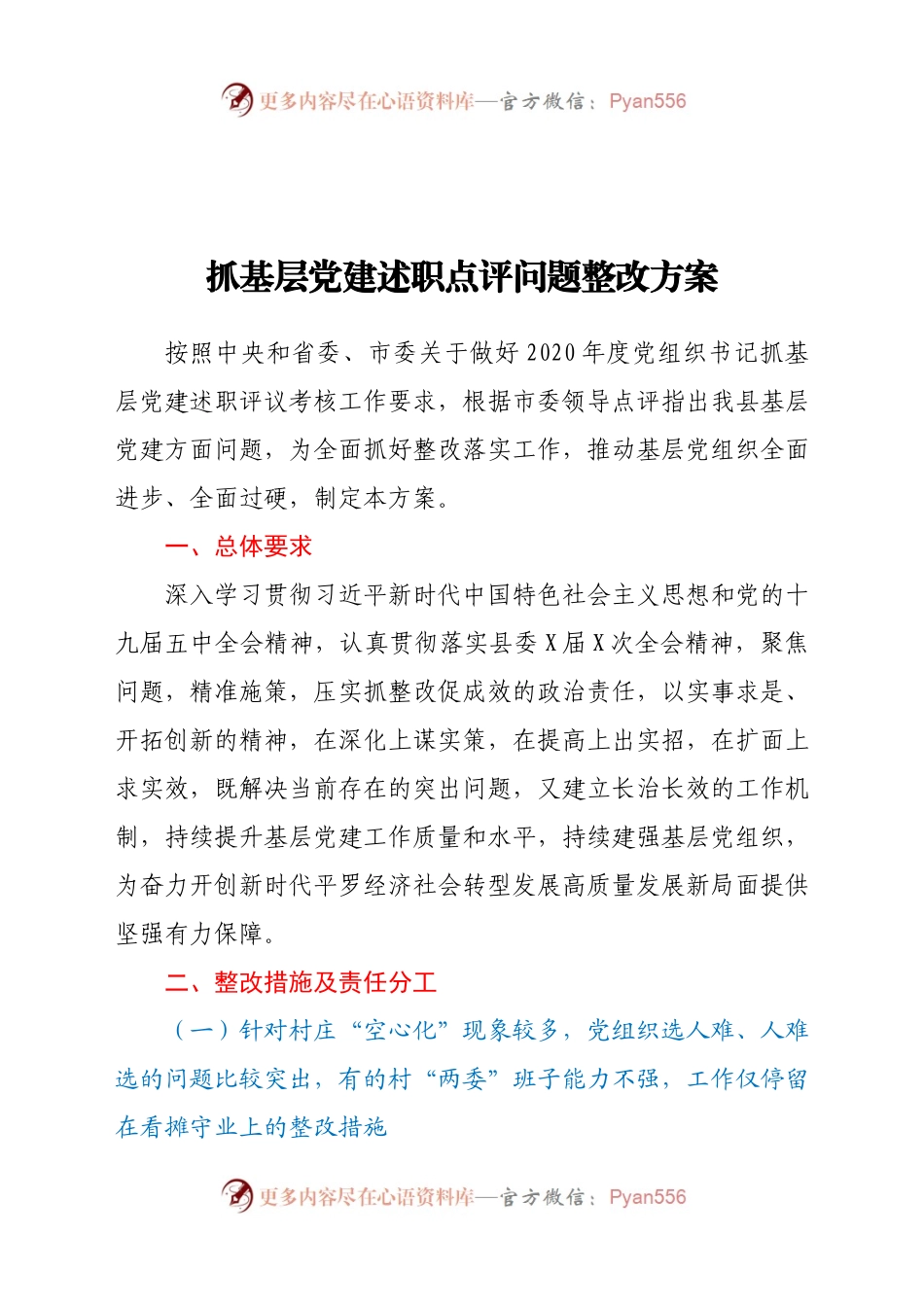 更多内容尽在心语资料库—官方微信：Pyan556

抓基层党建述职点评问题整改方案

按照中央和省委、市委关于做好2020年度党组织书记抓基层党建述职评议考核工作要求，根据市委领导点评指出我县基层党建方面问题，为全面抓好整改落实工作，推动基层党组织全面进步、全面过硬，制定本方案。

一、总体要求

深入学习贯彻习近平新时代中国特色社会主义思想和党的十九届五中全会精神，认真贯彻落实县委X届X次全会精神，聚焦问题，精准施策，压实抓整改促成效的政治责任，以实事求是、开拓创新的精神，在深化上谋实策，在提高上出实招，在扩面上求实效，既解决当前存在的突出问题，又建立长治长效的工作机制，持续提升基层党建工作质量和水平，持续建强基层党组织，为奋力开创新时代平罗经济社会转型发展高质量发展新局面提供坚强有力保障。

二、整改措施及责任分工

（一）针对村庄“空心化”现象较多，党组织选人难、人难选的问题比较突出，有的村“两委”班子能力不强，工作仅停留在看摊守业上的整改措施

更多内容尽在心语资料库—官方微信：Pyan556